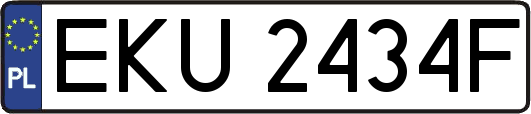 PL
EKU 2434F